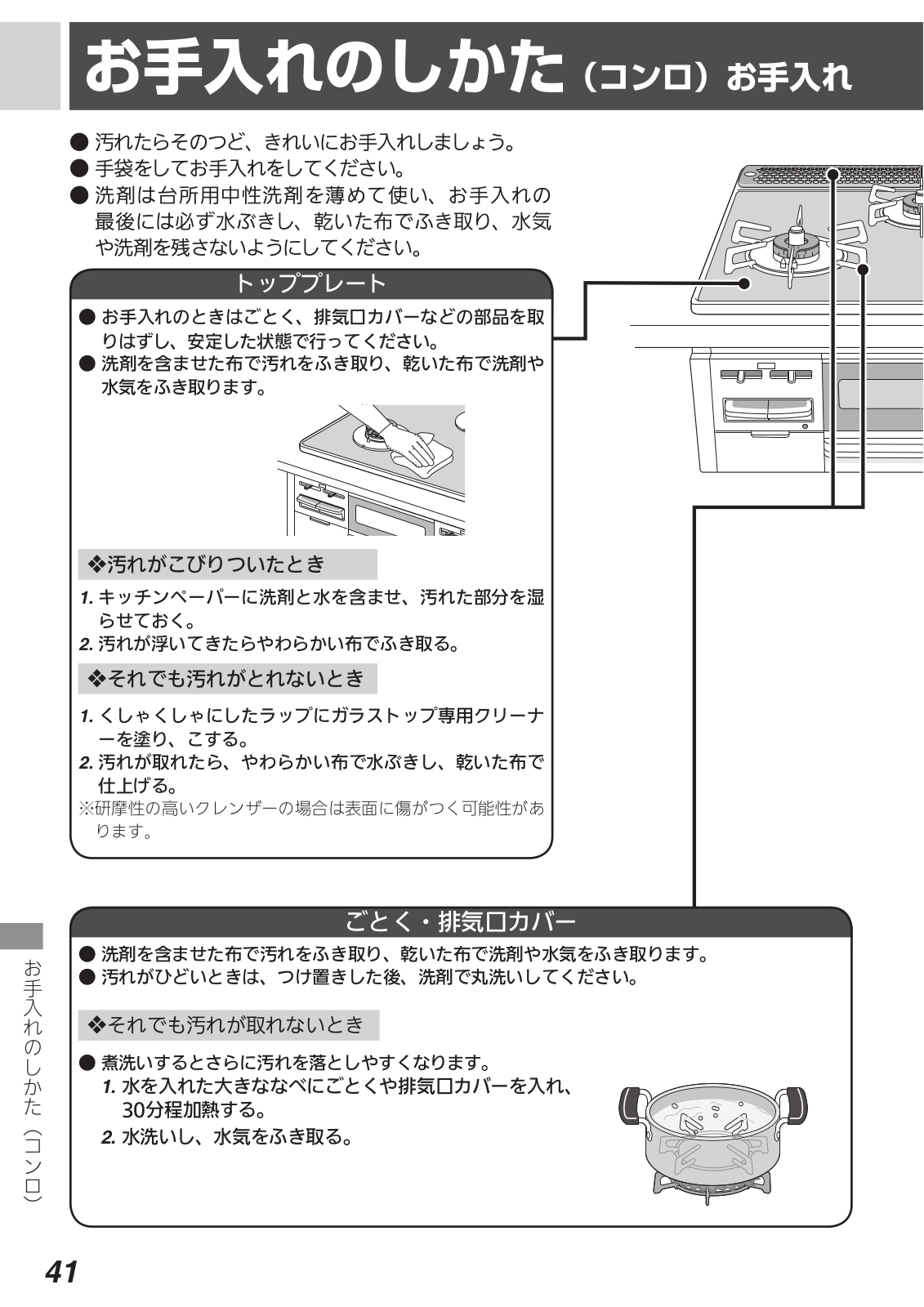 お手入れのしかた（コンロ）お手入れ

● 汚れたらそのつど、きれいにお手入れしましょう。
● 手袋をしてお手入れをしてください。
● 洗剤は台所用中性洗剤を薄めて使い、お手入れの最後には必ず水ぶきし、乾いた布でふき取り、水気や洗剤を残さないようにしてください。

トッププレート

● お手入れのときはごとく、排気口カバーなどの部品を取りはずし、安定した状態で行ってください。
● 洗剤を含ませた布で汚れをふき取り、乾いた布で洗剤や水気をふき取ります。

❖汚れがこびりついたとき

1. キッチンペーパーに洗剤と水を含ませ、汚れた部分を湿らせておく。
2. 汚れが浮いてきたらやわらかい布でふき取る。

❖それでも汚れがとれないとき

1. くしゃくしゃにしたラップにガラストップ専用クリーナーを塗り、こする。
2. 汚れが取れたら、やわらかい布で水ぶきし、乾いた布で仕上げる。
※研摩性の高いクレンザーの場合は表面に傷がつく可能性があります。

ごとく・排気口カバー

● 洗剤を含ませた布で汚れをふき取り、乾いた布で洗剤や水気をふき取ります。
● 汚れがひどいときは、つけ置きした後、洗剤で丸洗いしてください。

❖それでも汚れが取れないとき

● 煮洗いするとさらに汚れを落としやすくなります。
1. 水を入れた大きななべにごとくや排気口カバーを入れ、30分程加熱する。
2. 水洗いし、水気をふき取る。

お手入れのしかた（コンロ）

41